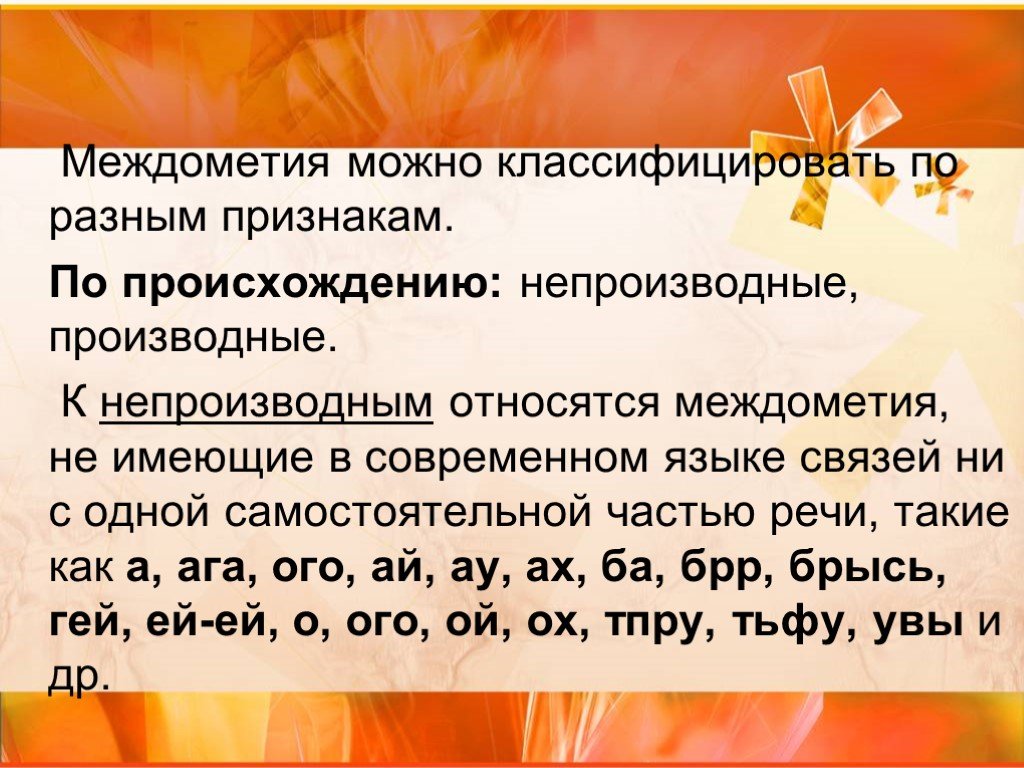 Междометия можно классифицировать по разным признакам.

По происхождению: непроизводные, производные.

К непроизводным относятся междометия, не имеющие в современном языке связей ни с одной самостоятельной частью речи, такие как а, ага, ого, ай, ау, ах, ба, брр, брысь, гей, ей-ей, о, ого, ой, ох, тпру, тьфу, увы и др.